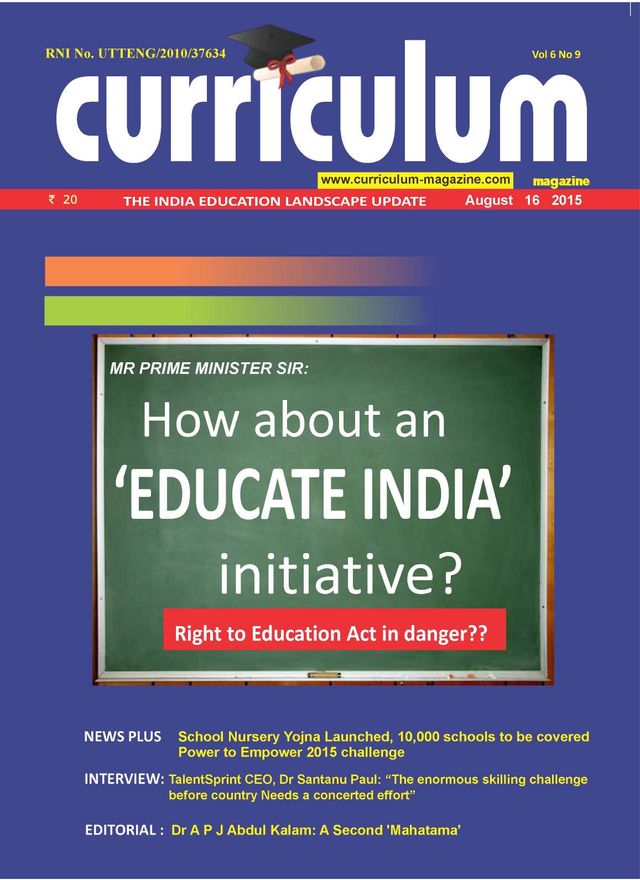 RNI No. UTTENG/2010/37634

Vol 6 No 9

curriculum

www.curriculum-magazine.com

magazine

₹ 20 THE INDIA EDUCATION LANDSCAPE UPDATE August 16 2015

MR PRIME MINISTER SIR:

How about an 'EDUCATE INDIA' initiative?

Right to Education Act in danger??

NEWS PLUS School Nursery Yojna Launched, 10,000 schools to be covered
Power to Empower 2015 challenge

INTERVIEW: TalentSprint CEO, Dr Santanu Paul: "The enormous skilling challenge before country Needs a concerted effort"

EDITORIAL : Dr A P J Abdul Kalam: A Second 'Mahatama'